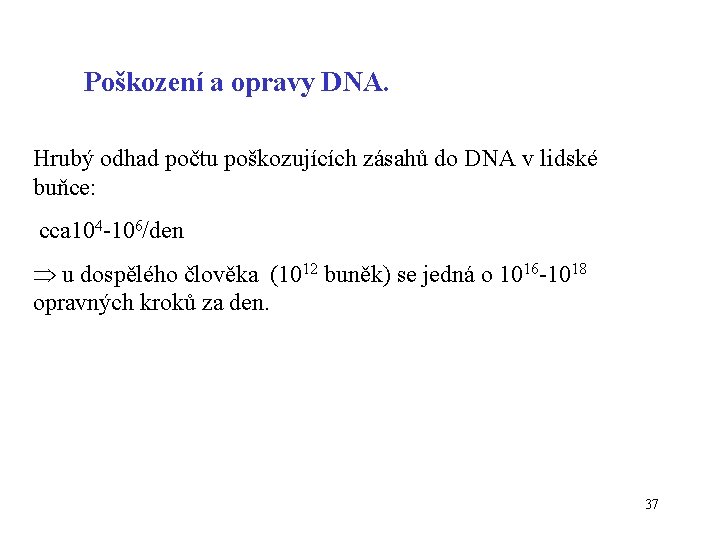 Poškození a opravy DNA.

Hrubý odhad počtu poškozujících zásahů do DNA v lidské buňce:

cca$10^4$-$10^6$/den

$\Rightarrow$ u dospělého člověka ($10^{12}$ buněk) se jedná o $10^{16}$-$10^{18}$ opravných kroků za den.

37